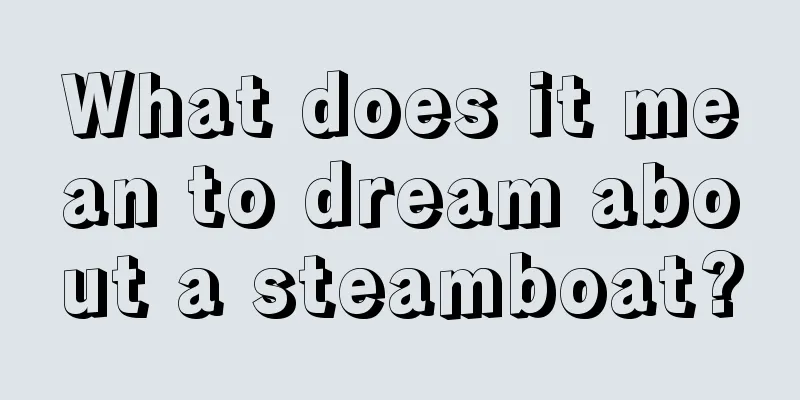 What does it mean to dream about a steamboat?